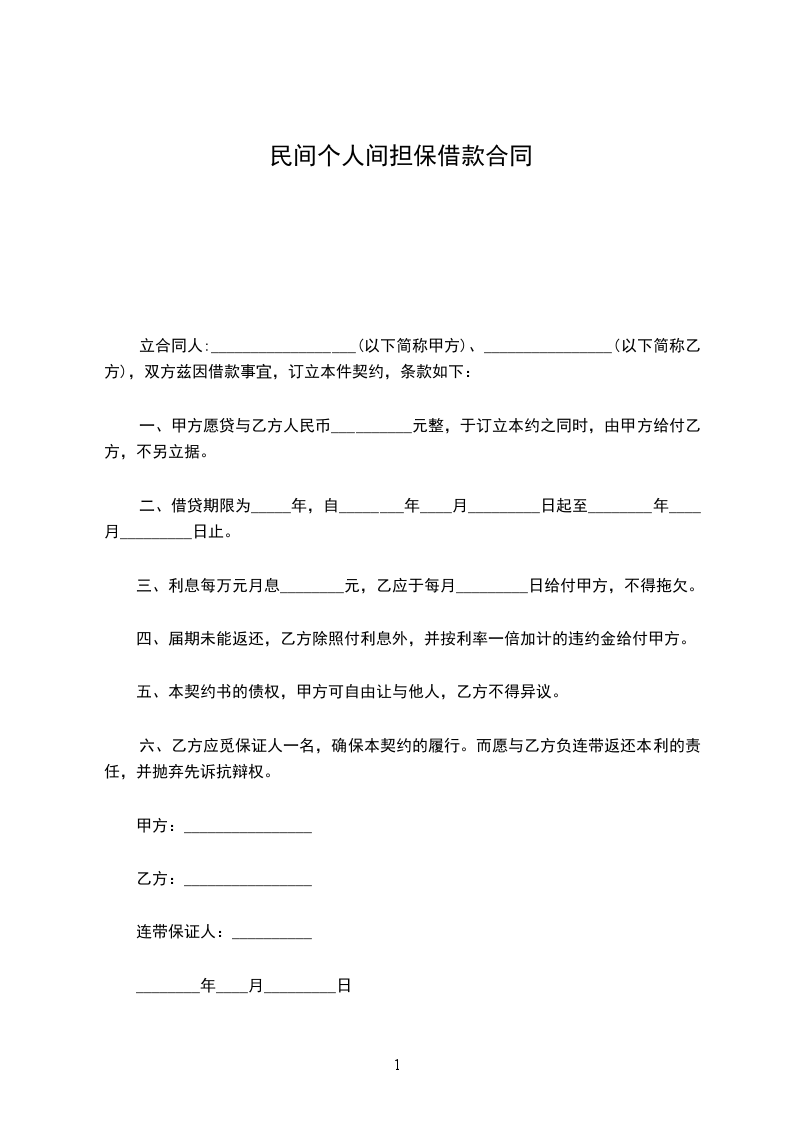 民间个人间担保借款合同

立合同人:__________________(以下简称甲方)、________________(以下简称乙方)，双方兹因借款事宜，订立本件契约，条款如下：

一、甲方愿贷与乙方人民币__________元整，于订立本约之同时，由甲方给付乙方，不另立据。

二、借贷期限为_____年，自________年____月_________日起至________年____月_________日止。

三、利息每万元月息________元，乙应于每月_________日给付甲方，不得拖欠。

四、届期未能返还，乙方除照付利息外，并按利率一倍加计的违约金给付甲方。

五、本契约书的债权，甲方可自由让与他人，乙方不得异议。

六、乙方应觅保证人一名，确保本契约的履行。而愿与乙方负连带返还本利的责任，并抛弃先诉抗辩权。

甲方：________________

乙方：________________

连带保证人：__________

________年____月_________日

1